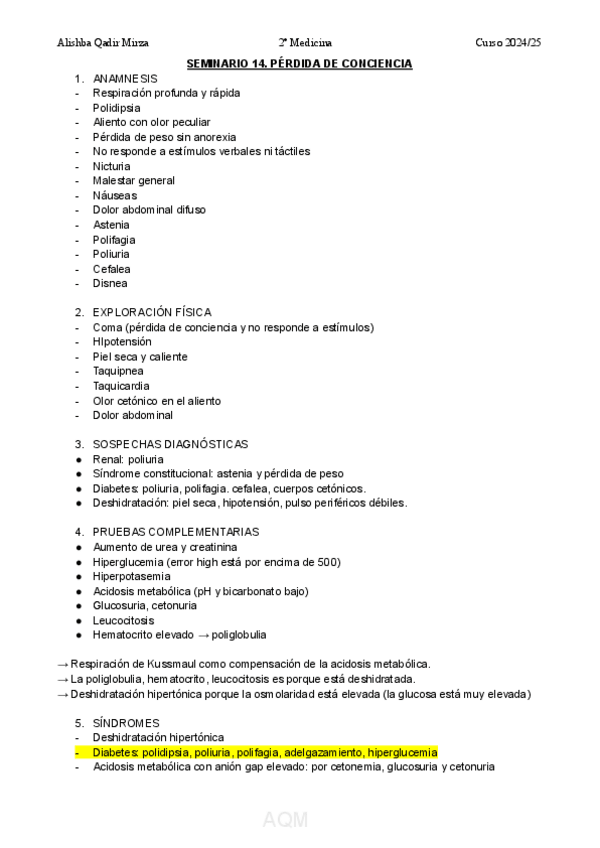 Alishba Qadir Mirza 2º Medicina Curso 2024/25

SEMINARIO 14. PÉRDIDA DE CONCIENCIA

1. ANAMNESIS
- Respiración profunda y rápida
- Polidipsia
- Aliento con olor peculiar
- Pérdida de peso sin anorexia
- No responde a estímulos verbales ni táctiles
- Nicturia
- Malestar general
- Náuseas
- Dolor abdominal difuso
- Astenia
- Polifagia
- Poliuria
- Cefalea
- Disnea

2. EXPLORACIÓN FÍSICA
- Coma (pérdida de conciencia y no responde a estímulos)
- HIpotensión
- Piel seca y caliente
- Taquipnea
- Taquicardia
- Olor cetónico en el aliento
- Dolor abdominal

3. SOSPECHAS DIAGNÓSTICAS
● Renal: poliuria
● Síndrome constitucional: astenia y pérdida de peso
● Diabetes: poliuria, polifagia. cefalea, cuerpos cetónicos.
● Deshidratación: piel seca, hipotensión, pulso periféricos débiles.

4. PRUEBAS COMPLEMENTARIAS
● Aumento de urea y creatinina
● Hiperglucemia (error high está por encima de 500)
● Hiperpotasemia
● Acidosis metabólica (pH y bicarbonato bajo)
● Glucosuria, cetonuria
● Leucocitosis
● Hematocrito elevado → poliglobulia

→ Respiración de Kussmaul como compensación de la acidosis metabólica.
→ La poliglobulia, hematocrito, leucocitosis es porque está deshidratada.
→ Deshidratación hipertónica porque la osmolaridad está elevada (la glucosa está muy elevada)

5. SÍNDROMES
- Deshidratación hipertónica
- Diabetes: polidipsia, poliuria, polifagia, adelgazamiento, hiperglucemia
- Acidosis metabólica con anión gap elevado: por cetonemia, glucosuria y cetonuria

AQM